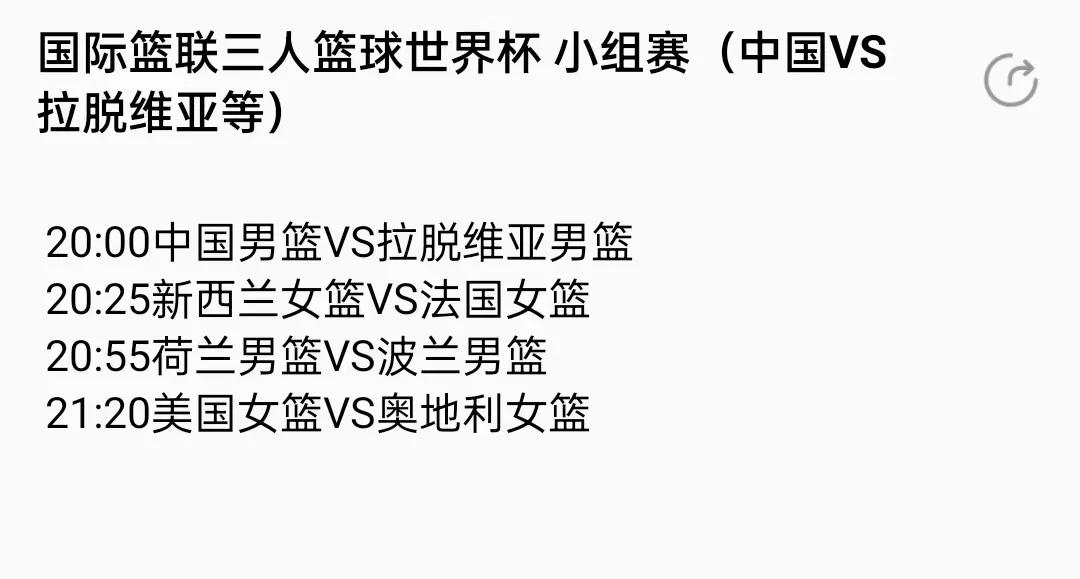 国际篮联三人篮球世界杯 小组赛（中国VS拉脱维亚等）

20:00中国男篮VS拉脱维亚男篮
20:25新西兰女篮VS法国女篮
20:55荷兰男篮VS波兰男篮
21:20美国女篮VS奥地利女篮